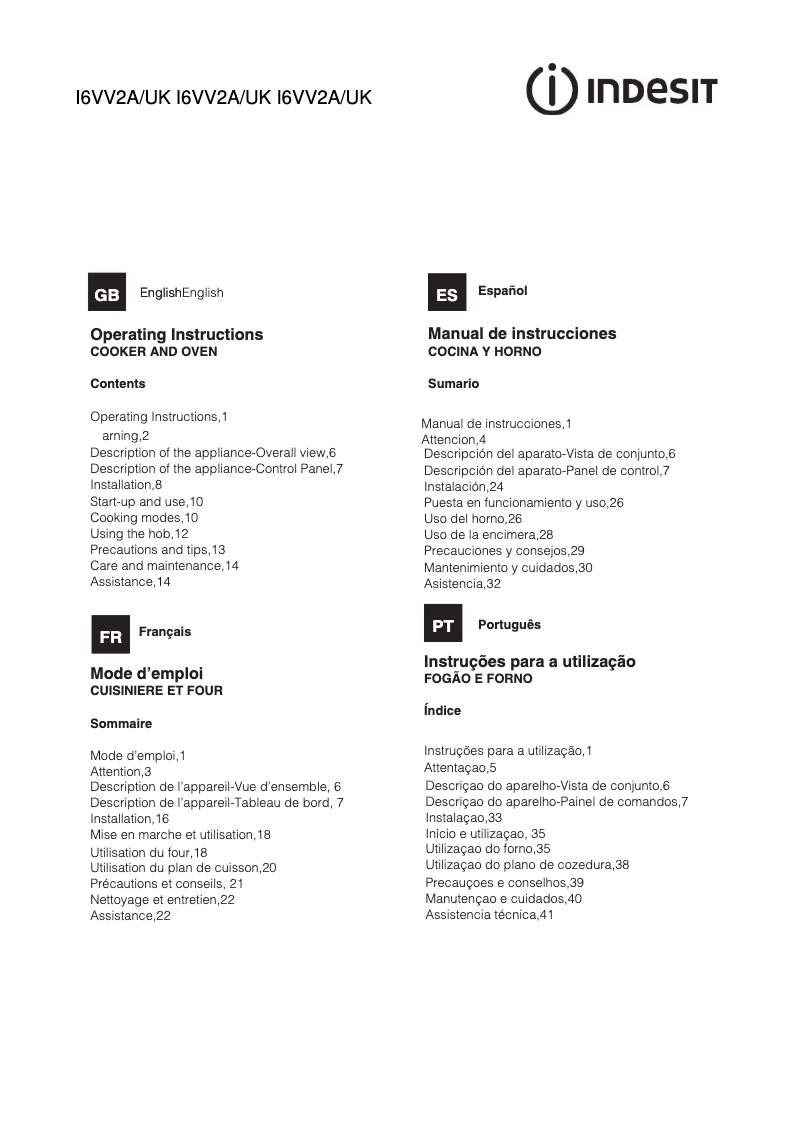 I6VV2A/UK I6VV2A/UK I6VV2A/UK

INDESIT

GB EnglishEnglish

Operating Instructions
COOKER AND OVEN

Contents

Operating Instructions,1
arning,2
Description of the appliance-Overall view,6
Description of the appliance-Control Panel,7
Installation,8
Start-up and use,10
Cooking modes,10
Using the hob,12
Precautions and tips,13
Care and maintenance,14
Assistance,14

FR Français

Mode d'emploi
CUISINIERE ET FOUR

Sommaire

Mode d'emploi,1
Attention,3
Description de l'appareil-Vue d'ensemble, 6
Description de l'appareil-Tableau de bord, 7
Installation,16
Mise en marche et utilisation,18
Utilisation du four,18
Utilisation du plan de cuisson,20
Précautions et conseils, 21
Nettoyage et entretien,22
Assistance,22

ES Español

Manual de instrucciones
COCINA Y HORNO

Sumario

Manual de instrucciones,1
Attencion,4
Descripción del aparato-Vista de conjunto,6
Descripción del aparato-Panel de control,7
Instalación,24
Puesta en funcionamiento y uso,26
Uso del horno,26
Uso de la encimera,28
Precauciones y consejos,29
Mantenimiento y cuidados,30
Asistencia,32

PT Português

Instruções para a utilização
FOGÃO E FORNO

Índice

Instruções para a utilização,1
Attentaçao,5
Descriçao do aparelho-Vista de conjunto,6
Descriçao do aparelho-Painel de comandos,7
Instalaçao,33
Início e utilizaçao, 35
Utilizaçao do forno,35
Utilizaçao do plano de cozedura,38
Precauçoes e conselhos,39
Manutençao e cuidados,40
Assistencia técnica,41